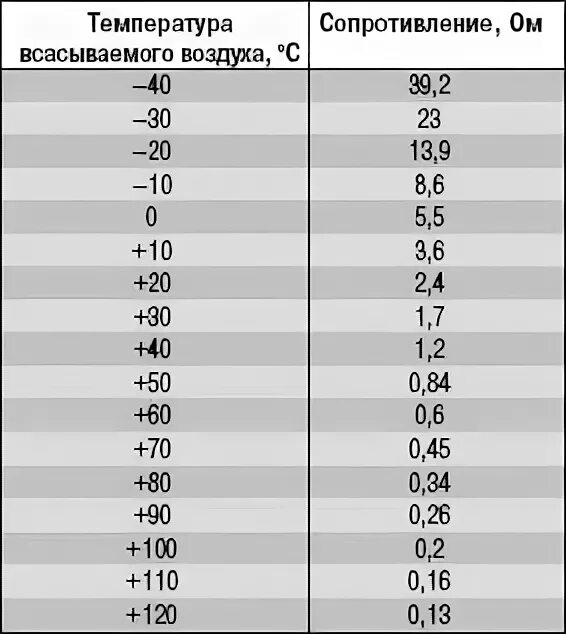 | Температура всасываемого воздуха, °С | Сопротивление, Ом |
|---|---|
| –40 | 39,2 |
| –30 | 23 |
| –20 | 13,9 |
| –10 | 8,6 |
| 0 | 5,5 |
| +10 | 3,6 |
| +20 | 2,4 |
| +30 | 1,7 |
| +40 | 1,2 |
| +50 | 0,84 |
| +60 | 0,6 |
| +70 | 0,45 |
| +80 | 0,34 |
| +90 | 0,26 |
| +100 | 0,2 |
| +110 | 0,16 |
| +120 | 0,13 |